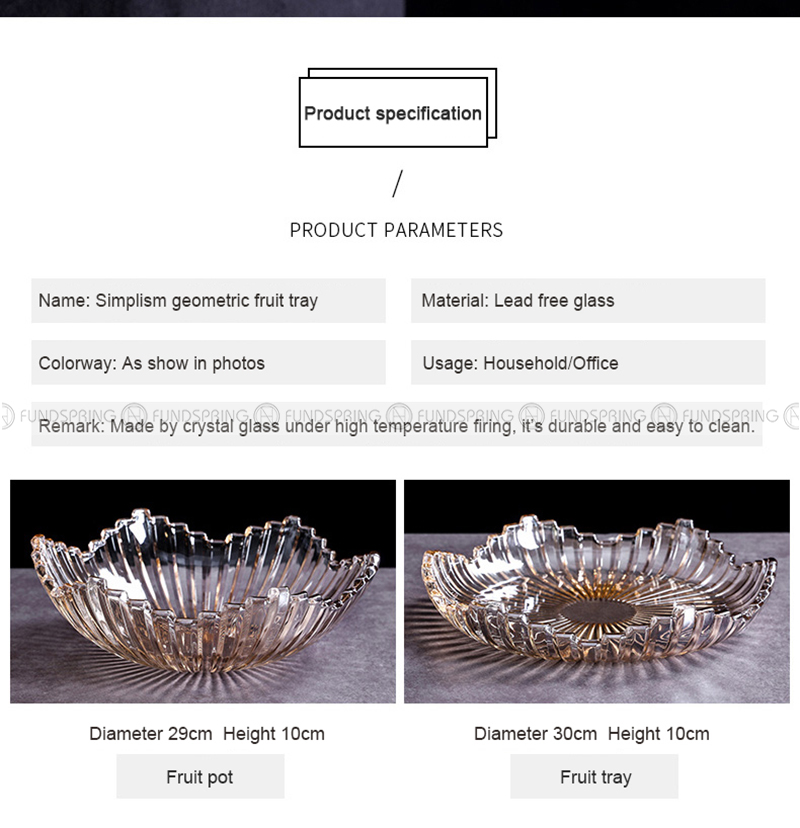 Product specification

/

PRODUCT PARAMETERS

Name: Simplism geometric fruit tray

Material: Lead free glass

Colorway: As show in photos

Usage: Household/Office

FUNDSPRING FUNDSPRING FUNDSPRING FUNDSPRING FUNDSPRING FUNDSPRING

Remark: Made by crystal glass under high temperature firing, it's durable and easy to clean.

Diameter 29cm Height 10cm

Fruit pot

Diameter 30cm Height 10cm

Fruit tray